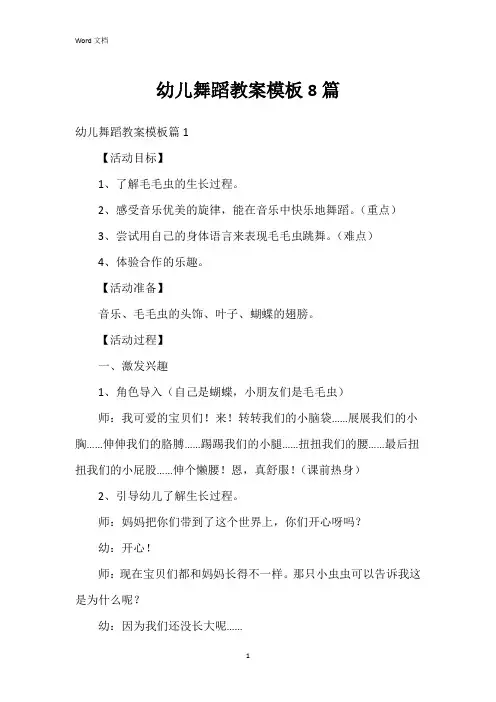 Word 文档

幼儿舞蹈教案模板 8 篇

幼儿舞蹈教案模板篇 1

【活动目标】

1、了解毛毛虫的生长过程。

2、感受音乐优美的旋律，能在音乐中快乐地舞蹈。（重点）

3、尝试用自己的身体语言来表现毛毛虫跳舞。（难点）

4、体验合作的乐趣。

【活动准备】

音乐、毛毛虫的头饰、叶子、蝴蝶的翅膀。

【活动过程】

一、激发兴趣

1、角色导入（自己是蝴蝶，小朋友们是毛毛虫）

师：我可爱的宝贝们！来！转转我们的小脑袋......展展我们的小胸......伸伸我们的胳膊......踢踢我们的小腿......扭扭我们的腰......最后扭扭我们的小屁股......伸个懒腰！恩，真舒服！（课前热身）

2、引导幼儿了解生长过程。

师：妈妈把你们带到了这个世界上，你们开心呀吗？

幼：开心！

师：现在宝贝们都和妈妈长得不一样。那只小虫虫可以告诉我这是为什么呢？

幼：因为我们还没长大呢......

1